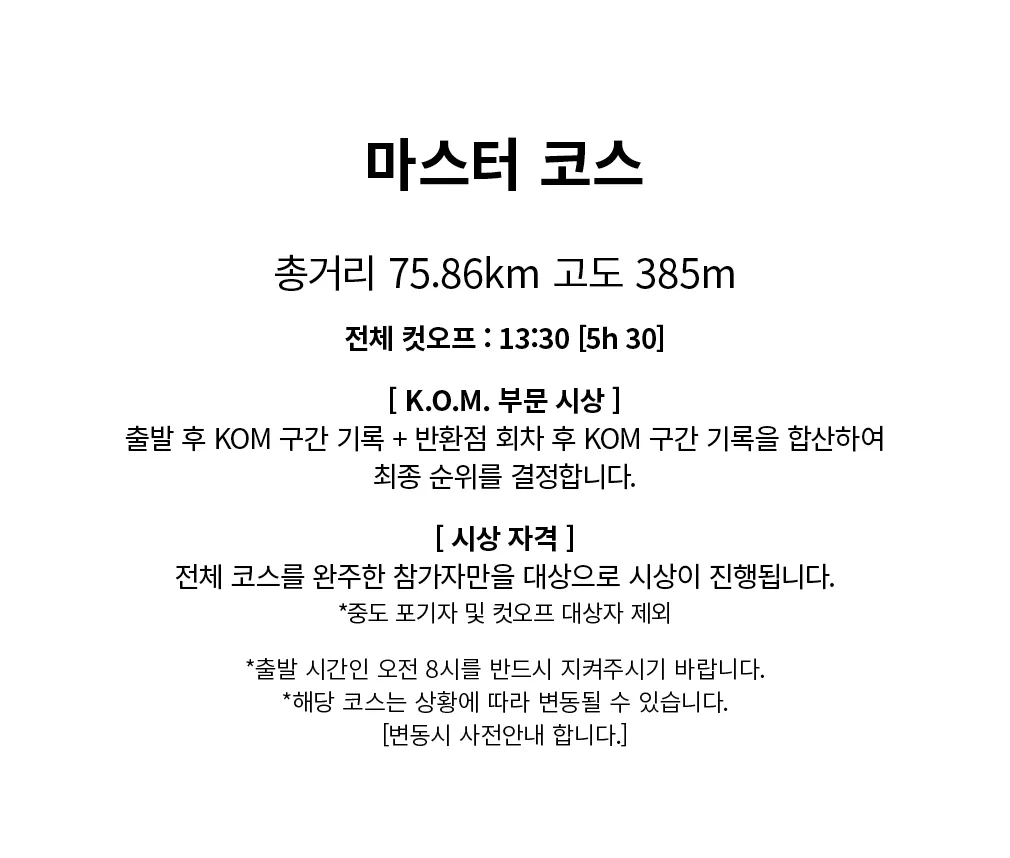 마스터 코스

총거리 75.86km 고도 385m

전체 컷오프 : 13:30 [5h 30]

[ K.O.M. 부문 시상 ]
출발 후 KOM 구간 기록 + 반환점 회차 후 KOM 구간 기록을 합산하여
최종 순위를 결정합니다.

[ 시상 자격 ]
전체 코스를 완주한 참가자만을 대상으로 시상이 진행됩니다.
*중도 포기자 및 컷오프 대상자 제외

*출발 시간인 오전 8시를 반드시 지켜주시기 바랍니다.
*해당 코스는 상황에 따라 변동될 수 있습니다.
[변동시 사전안내 합니다.]